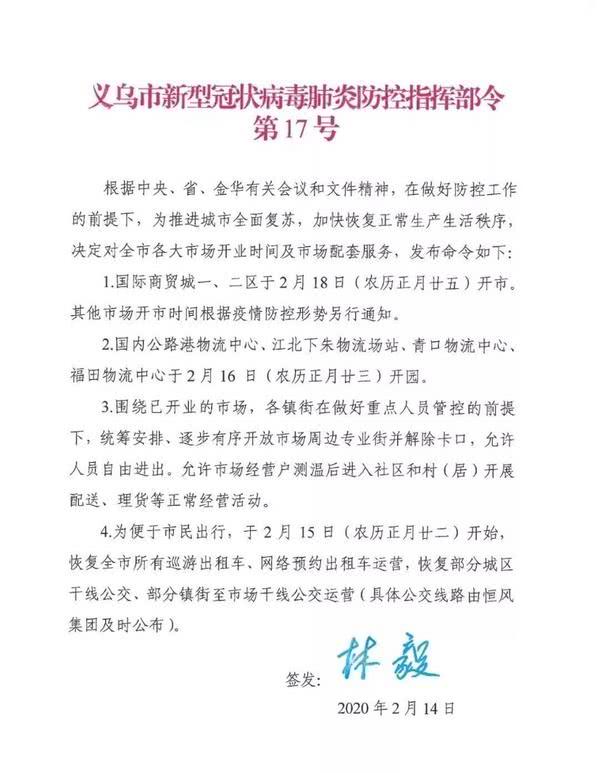 义乌市新型冠状病毒肺炎防控指挥部令
第17号

根据中央、省、金华有关会议和文件精神，在做好防控工作的前提下，为推进城市全面复苏，加快恢复正常生产生活秩序，决定对全市各大市场开业时间及市场配套服务，发布命令如下：

1.国际商贸城一、二区于2月18日（农历正月廿五）开市。其他市场开市时间根据疫情防控形势另行通知。

2.国内公路港物流中心、江北下朱物流场站、青口物流中心、福田物流中心于2月16日（农历正月廿三）开园。

3.围绕已开业的市场，各镇街在做好重点人员管控的前提下，统筹安排、逐步有序开放市场周边专业街并解除卡口，允许人员自由进出。允许市场经营户测温后进入社区和村（居）开展配送、理货等正常经营活动。

4.为便于市民出行，于2月15日（农历正月廿二）开始，恢复全市所有巡游出租车、网络预约出租车运营，恢复部分城区干线公交、部分镇街至市场干线公交运营（具体公交线路由恒风集团及时公布）。

签发：林毅

2020年2月14日